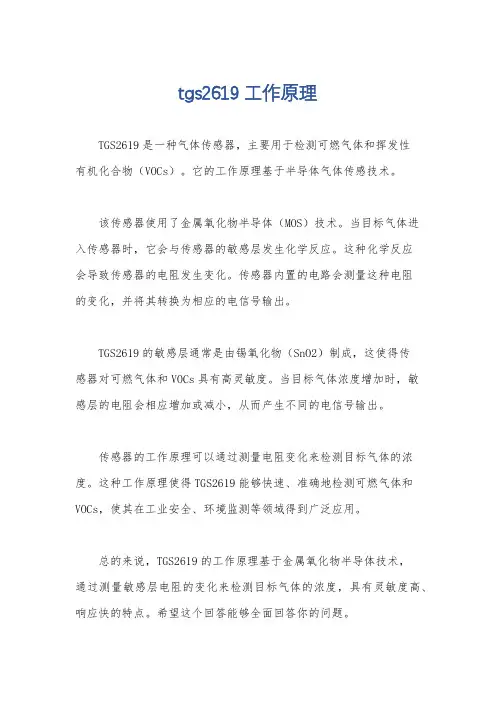 tgs2619 工作原理

TGS2619 是一种气体传感器，主要用于检测可燃气体和挥发性有机化合物（VOCs）。它的工作原理基于半导体气体传感技术。

该传感器使用了金属氧化物半导体（MOS）技术。当目标气体进入传感器时，它会与传感器的敏感层发生化学反应。这种化学反应会导致传感器的电阻发生变化。传感器内置的电路会测量这种电阻的变化，并将其转换为相应的电信号输出。

TGS2619 的敏感层通常是由锡氧化物（SnO2）制成，这使得传感器对可燃气体和 VOCs 具有高灵敏度。当目标气体浓度增加时，敏感层的电阻会相应增加或减小，从而产生不同的电信号输出。

传感器的工作原理可以通过测量电阻变化来检测目标气体的浓度。这种工作原理使得 TGS2619 能够快速、准确地检测可燃气体和 VOCs，使其在工业安全、环境监测等领域得到广泛应用。

总的来说，TGS2619 的工作原理基于金属氧化物半导体技术，通过测量敏感层电阻的变化来检测目标气体的浓度，具有灵敏度高、响应快的特点。希望这个回答能够全面回答你的问题。